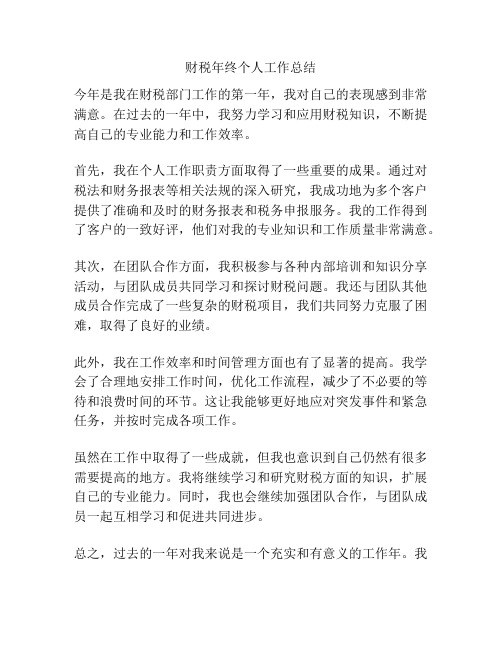 财税年终个人工作总结

今年是我在财税部门工作的第一年，我对自己的表现感到非常满意。在过去的一年中，我努力学习和应用财税知识，不断提高自己的专业能力和工作效率。

首先，我在个人工作职责方面取得了一些重要的成果。通过对税法和财务报表等相关法规的深入研究，我成功地为多个客户提供了准确和及时的财务报表和税务申报服务。我的工作得到了客户的一致好评，他们对我的专业知识和工作质量非常满意。

其次，在团队合作方面，我积极参与各种内部培训和知识分享活动，与团队成员共同学习和探讨财税问题。我还与团队其他成员合作完成了一些复杂的财税项目，我们共同努力克服了困难，取得了良好的业绩。

此外，我在工作效率和时间管理方面也有了显著的提高。我学会了合理地安排工作时间，优化工作流程，减少了不必要的等待和浪费时间的环节。这让我能够更好地应对突发事件和紧急任务，并按时完成各项工作。

虽然在工作中取得了一些成就，但我也意识到自己仍然有很多需要提高的地方。我将继续学习和研究财税方面的知识，扩展自己的专业能力。同时，我也会继续加强团队合作，与团队成员一起互相学习和促进共同进步。

总之，过去的一年对我来说是一个充实和有意义的工作年。我